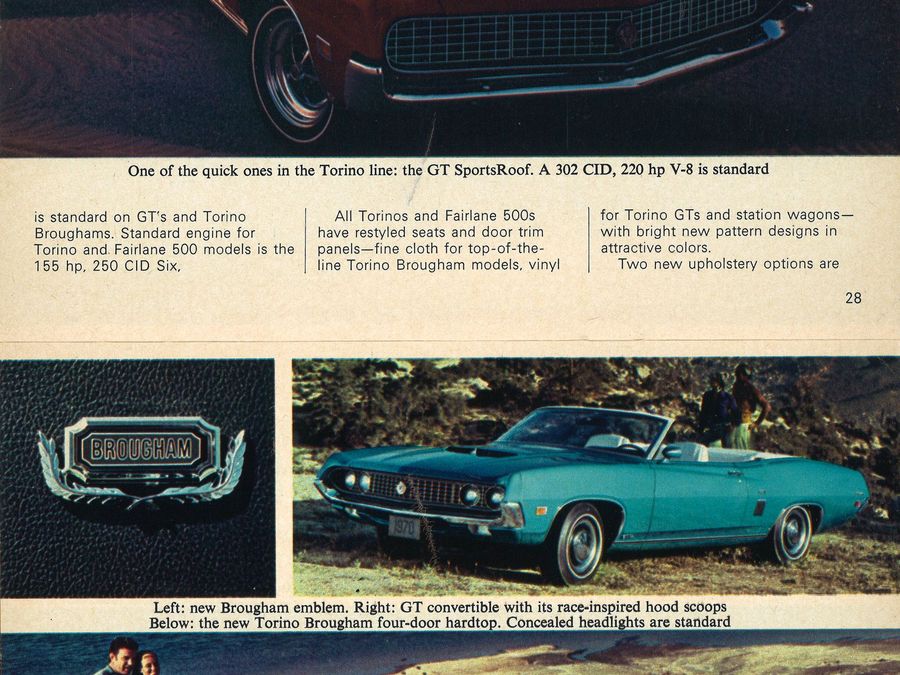 One of the quick ones in the Torino line: the GT SportsRoof. A 302 CID, 220 hp V-8 is standard

is standard on GT's and Torino Broughams. Standard engine for Torino and Fairlane 500 models is the 155 hp, 250 CID Six,

All Torinos and Fairlane 500s have restyled seats and door trim panels—fine cloth for top-of-the-line Torino Brougham models, vinyl

for Torino GTs and station wagons—with bright new pattern designs in attractive colors.

Two new upholstery options are

28

BROUGHAM

1970

Left: new Brougham emblem. Right: GT convertible with its race-inspired hood scoops
Below: the new Torino Brougham four-door hardtop. Concealed headlights are standard